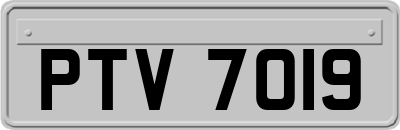 PTV 7019